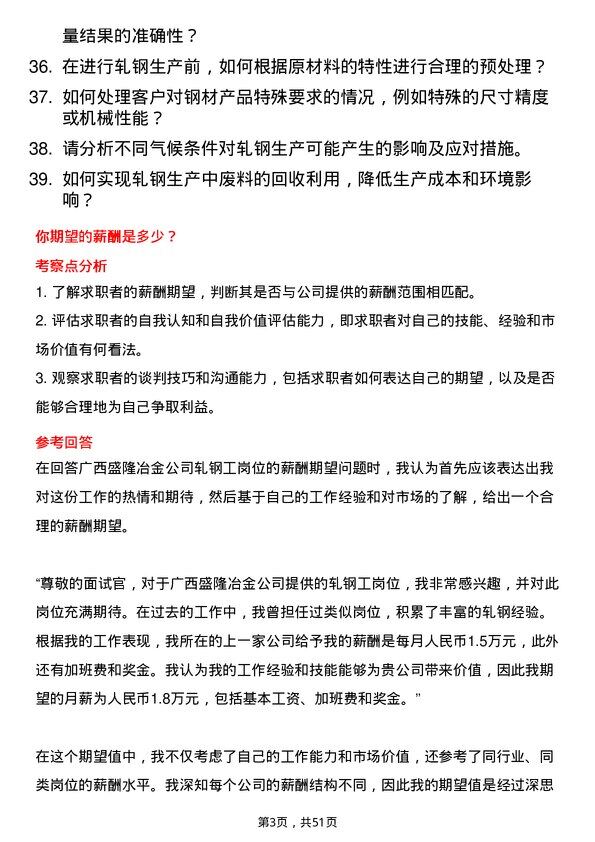 量结果的准确性？

36. 在进行轧钢生产前，如何根据原材料的特性进行合理的预处理？

37. 如何处理客户对钢材产品特殊要求的情况，例如特殊的尺寸精度或机械性能？

38. 请分析不同气候条件对轧钢生产可能产生的影响及应对措施。

39. 如何实现轧钢生产中废料的回收利用，降低生产成本和环境影响？

你期望的薪酬是多少？

考察点分析

1. 了解求职者的薪酬期望，判断其是否与公司提供的薪酬范围相匹配。

2. 评估求职者的自我认知和自我价值评估能力，即求职者对自己的技能、经验和市场价值有何看法。

3. 观察求职者的谈判技巧和沟通能力，包括求职者如何表达自己的期望，以及是否能够合理地为自己争取利益。

参考回答

在回答广西盛隆冶金公司轧钢工岗位的薪酬期望问题时，我认为首先应该表达出我对这份工作的热情和期待，然后基于自己的工作经验和对市场的了解，给出一个合理的薪酬期望。

“尊敬的面试官，对于广西盛隆冶金公司提供的轧钢工岗位，我非常感兴趣，并对此岗位充满期待。在过去的工作中，我曾担任过类似岗位，积累了丰富的轧钢经验。根据我的工作表现，我所在的上一家公司给予我的薪酬是每月人民币1.5万元，此外还有加班费和奖金。我认为我的工作经验和技能能够为贵公司带来价值，因此我期望的月薪为人民币1.8万元，包括基本工资、加班费和奖金。”

在这个期望值中，我不仅考虑了自己的工作能力和市场价值，还参考了同行业、同类岗位的薪酬水平。我深知每个公司的薪酬结构不同，因此我的期望值是经过深思

第3页，共51页